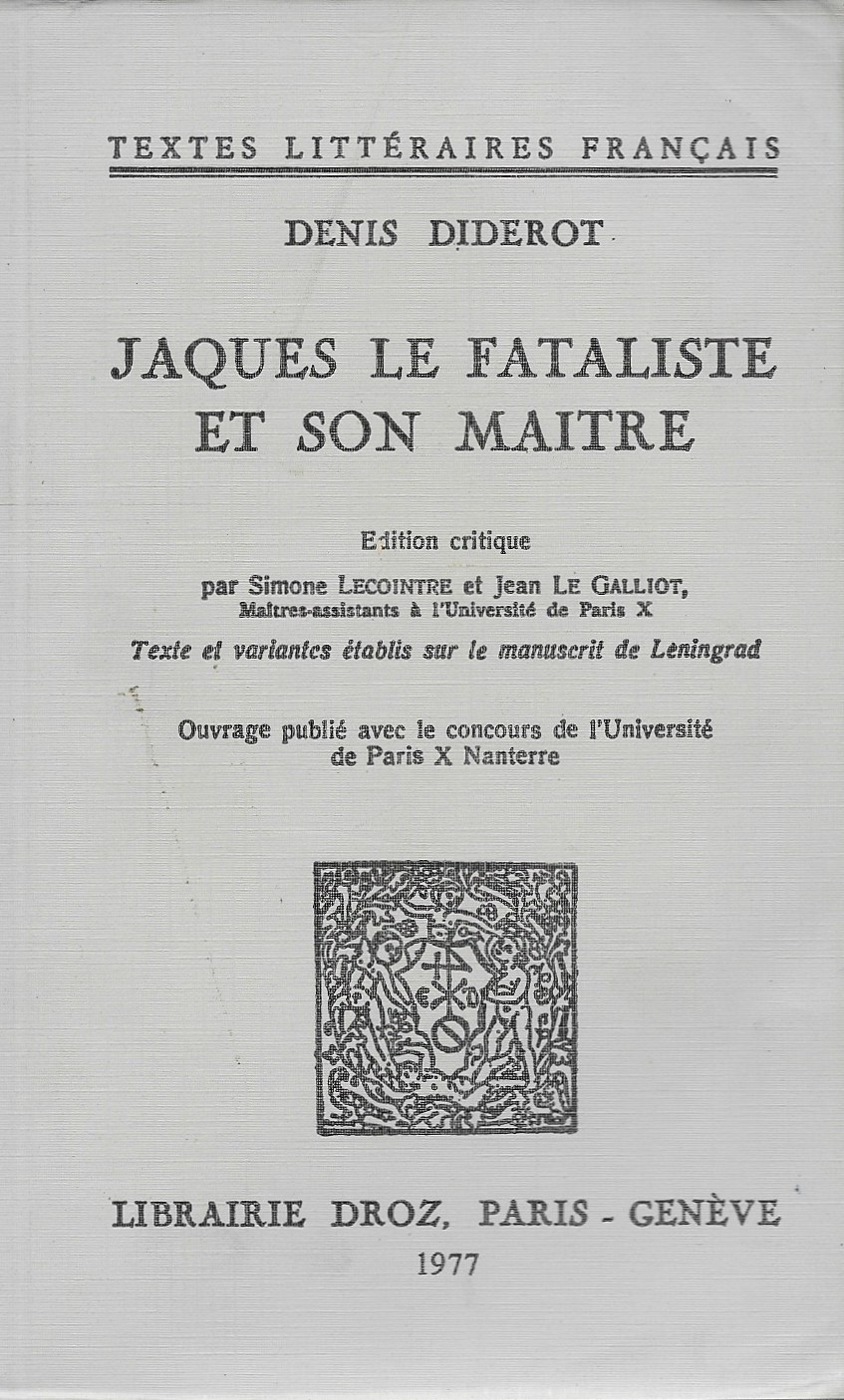 TEXTES LITTÉRAIRES FRANÇAIS

DENIS DIDEROT

JAQUES LE FATALISTE ET SON MAITRE

Edition critique

par Simone LECOINTRE et Jean LE GALLIOT, Maîtres-assistants à l'Université de Paris X

Texte et variantes établis sur le manuscrit de Léningrad

Ouvrage publié avec le concours de l'Université de Paris X Nanterre

LIBRAIRIE DROZ, PARIS - GENÈVE
1977